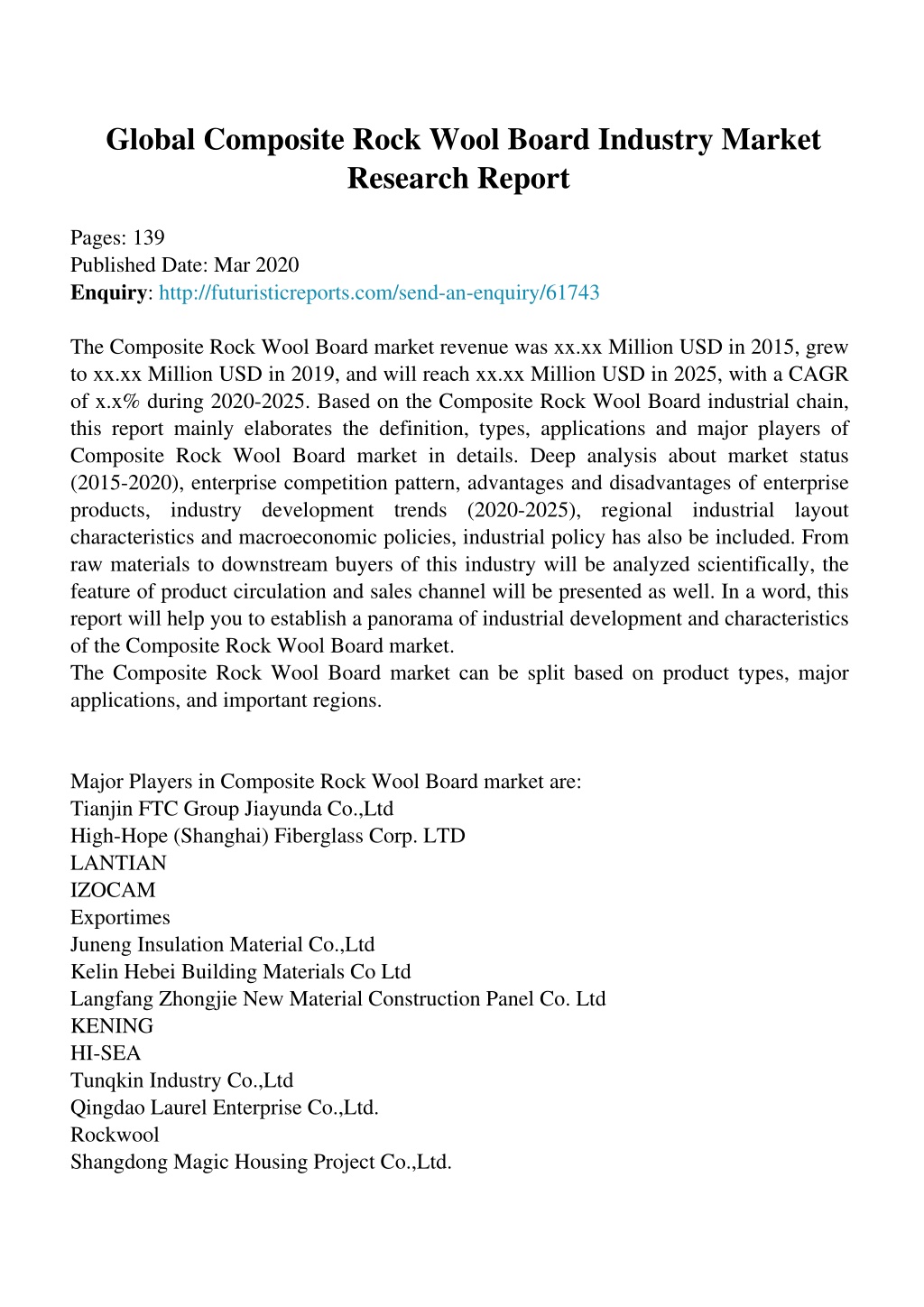 Global Composite Rock Wool Board Industry Market Research Report

Pages: 139
Published Date: Mar 2020
Enquiry: http://futuristicreports.com/send-an-enquiry/61743

The Composite Rock Wool Board market revenue was xx.xx Million USD in 2015, grew to xx.xx Million USD in 2019, and will reach xx.xx Million USD in 2025, with a CAGR of x.x% during 2020-2025. Based on the Composite Rock Wool Board industrial chain, this report mainly elaborates the definition, types, applications and major players of Composite Rock Wool Board market in details. Deep analysis about market status (2015-2020), enterprise competition pattern, advantages and disadvantages of enterprise products, industry development trends (2020-2025), regional industrial layout characteristics and macroeconomic policies, industrial policy has also be included. From raw materials to downstream buyers of this industry will be analyzed scientifically, the feature of product circulation and sales channel will be presented as well. In a word, this report will help you to establish a panorama of industrial development and characteristics of the Composite Rock Wool Board market.
The Composite Rock Wool Board market can be split based on product types, major applications, and important regions.

Major Players in Composite Rock Wool Board market are:
Tianjin FTC Group Jiayunda Co.,Ltd
High-Hope (Shanghai) Fiberglass Corp. LTD
LANTIAN
IZOCAM
Exportimes
Juneng Insulation Material Co.,Ltd
Kelin Hebei Building Materials Co Ltd
Langfang Zhongjie New Material Construction Panel Co. Ltd
KENING
HI-SEA
Tunqkin Industry Co.,Ltd
Qingdao Laurel Enterprise Co.,Ltd.
Rockwool
Shangdong Magic Housing Project Co.,Ltd.